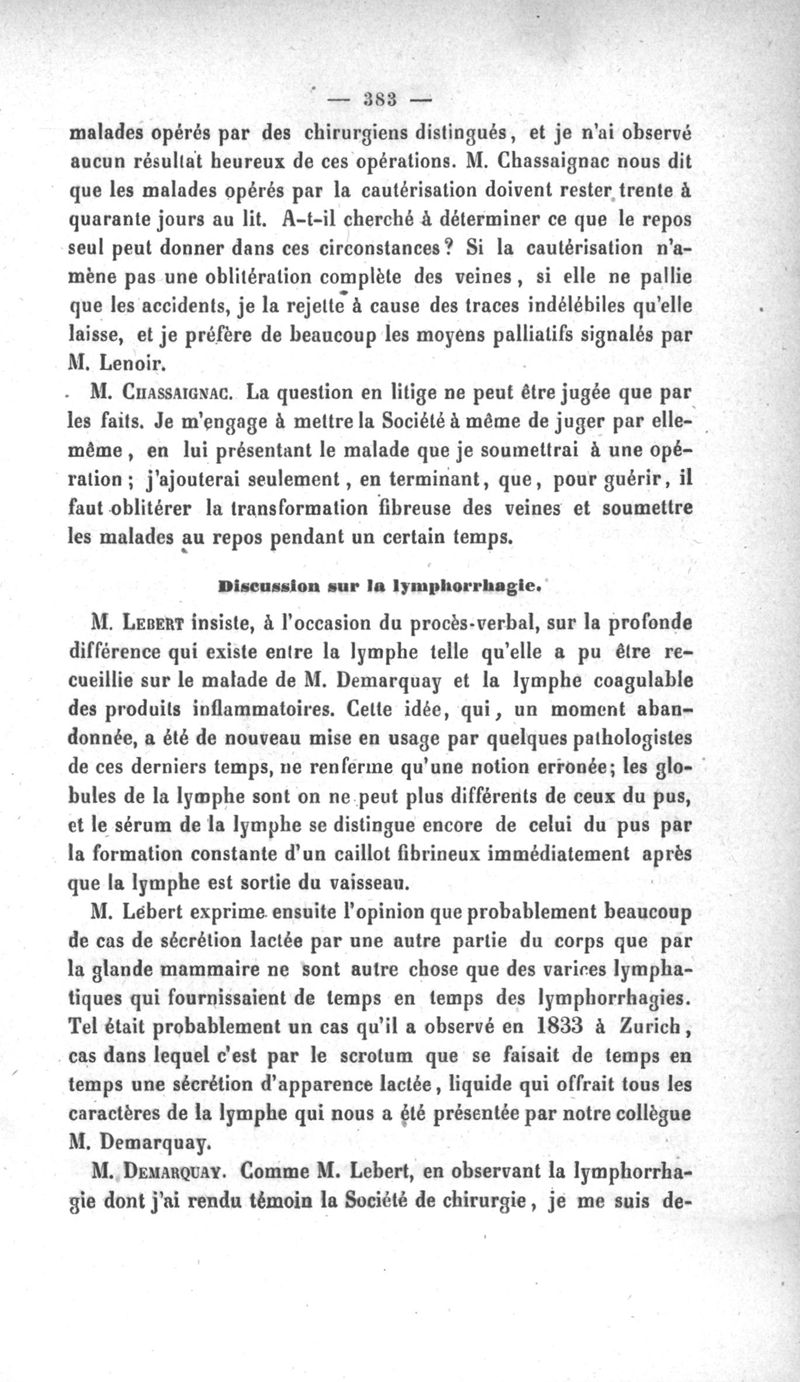 — 383 —

malades opérés par des chirurgiens distingués, et je n'ai observé aucun résultat heureux de ces opérations. M. Chassaignac nous dit que les malades opérés par la cautérisation doivent rester trente à quarante jours au lit. A-t-il cherché à déterminer ce que le repos seul peut donner dans ces circonstances? Si la cautérisation n'amène pas une oblitération complète des veines, si elle ne pallie que les accidents, je la rejette à cause des traces indélébiles qu'elle laisse, et je préfère de beaucoup les moyens palliatifs signalés par M. Lenoir.

M. Chassaignac. La question en litige ne peut être jugée que par les faits. Je m'engage à mettre la Société à même de juger par elle-même, en lui présentant le malade que je soumettrai à une opération; j'ajouterai seulement, en terminant, que, pour guérir, il faut oblitérer la transformation fibreuse des veines et soumettre les malades au repos pendant un certain temps.

Discussion sur la lymphorrhagie.

M. Lebert insiste, à l'occasion du procès-verbal, sur la profonde différence qui existe entre la lymphe telle qu'elle a pu être recueillie sur le malade de M. Demarquay et la lymphe coagulable des produits inflammatoires. Cette idée, qui, un moment abandonnée, a été de nouveau mise en usage par quelques pathologistes de ces derniers temps, ne renferme qu'une notion erronée; les globules de la lymphe sont on ne peut plus différents de ceux du pus, et le sérum de la lymphe se distingue encore de celui du pus par la formation constante d'un caillot fibrineux immédiatement après que la lymphe est sortie du vaisseau.

M. Lebert exprime ensuite l'opinion que probablement beaucoup de cas de sécrétion lactée par une autre partie du corps que par la glande mammaire ne sont autre chose que des varices lymphatiques qui fournissaient de temps en temps des lymphorrhagies. Tel était probablement un cas qu'il a observé en 1833 à Zurich, cas dans lequel c'est par le scrotum que se faisait de temps en temps une sécrétion d'apparence lactée, liquide qui offrait tous les caractères de la lymphe qui nous a été présentée par notre collègue M. Demarquay.

M. Demarquay. Comme M. Lebert, en observant la lymphorrhagie dont j'ai rendu témoin la Société de chirurgie, je me suis de-